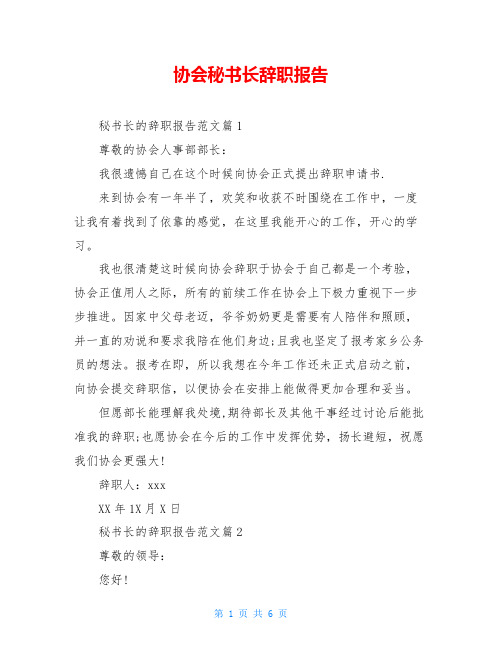 协会秘书长辞职报告

秘书长的辞职报告范文篇1

尊敬的协会人事部部长：

我很遗憾自己在这个时候向协会正式提出辞职申请书.

来到协会有一年半了，欢笑和收获不时围绕在工作中，一度让我有着找到了依靠的感觉，在这里我能开心的工作，开心的学习。

我也很清楚这时候向协会辞职于协会于自己都是一个考验，协会正值用人之际，所有的前续工作在协会上下极力重视下一步步推进。因家中父母老迈，爷爷奶奶更是需要有人陪伴和照顾，并一直的劝说和要求我陪在他们身边;且我也坚定了报考家乡公务员的想法。报考在即，所以我想在今年工作还未正式启动之前，向协会提交辞职信，以便协会在安排上能做得更加合理和妥当。

但愿部长能理解我处境,期待部长及其他干事经过讨论后能批准我的辞职;也愿协会在今后的工作中发挥优势，扬长避短，祝愿我们协会更强大!

辞职人：xxx

XX年1X月X日

秘书长的辞职报告范文篇2

尊敬的领导：

您好!

第 1 页 共 6 页